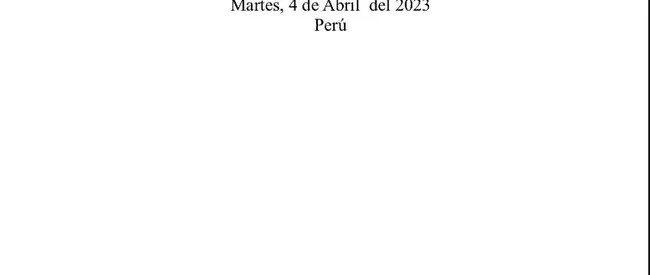 Martes, 4 de Abril del 2023
Perú